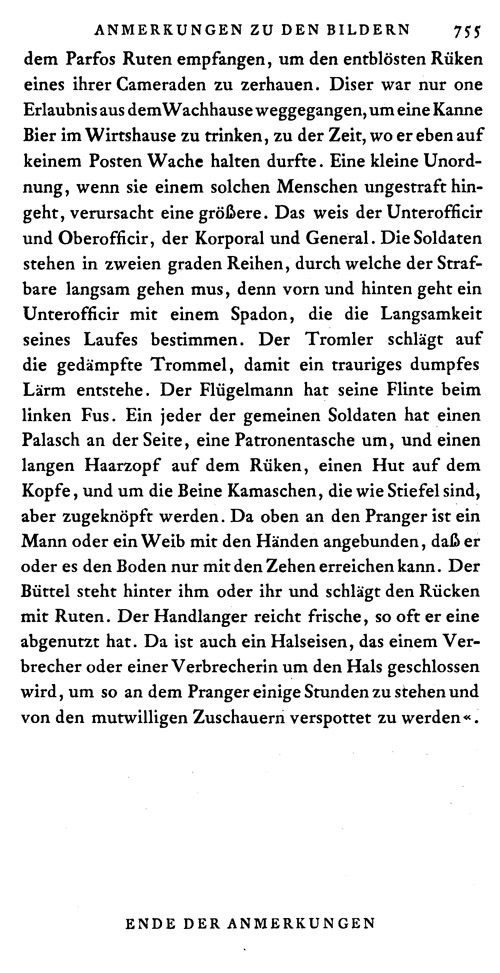 ANMERKUNGEN ZU DEN BILDERN 755

dem Parfos Ruten empfangen, um den entblösten Rüken eines ihrer Cameraden zu zerhauen. Diser war nur one Erlaubnis aus dem Wachhause weggegangen, um eine Kanne Bier im Wirtshause zu trinken, zu der Zeit, wo er eben auf keinem Posten Wache halten durfte. Eine kleine Unordnung, wenn sie einem solchen Menschen ungestraft hingeht, verursacht eine größere. Das weis der Unterofficir und Oberofficir, der Korporal und General. Die Soldaten stehen in zweien graden Reihen, durch welche der Strafbare langsam gehen mus, denn vorn und hinten geht ein Unterofficir mit einem Spadon, die die Langsamkeit seines Laufes bestimmen. Der Tromler schlägt auf die gedämpfte Trommel, damit ein trauriges dumpfes Lärm entstehe. Der Flügelmann hat seine Flinte beim linken Fus. Ein jeder der gemeinen Soldaten hat einen Palasch an der Seite, eine Patronentasche um, und einen langen Haarzopf auf dem Rüken, einen Hut auf dem Kopfe, und um die Beine Kamaschen, die wie Stiefel sind, aber zugeknöpft werden. Da oben an den Pranger ist ein Mann oder ein Weib mit den Händen angebunden, daß er oder es den Boden nur mit den Zehen erreichen kann. Der Büttel steht hinter ihm oder ihr und schlägt den Rücken mit Ruten. Der Handlanger reicht frische, so oft er eine abgenutzt hat. Da ist auch ein Halseisen, das einem Verbrecher oder einer Verbrecherin um den Hals geschlossen wird, um so an dem Pranger einige Stunden zu stehen und von den mutwilligen Zuschauern verspottet zu werden«.

ENDE DER ANMERKUNGEN